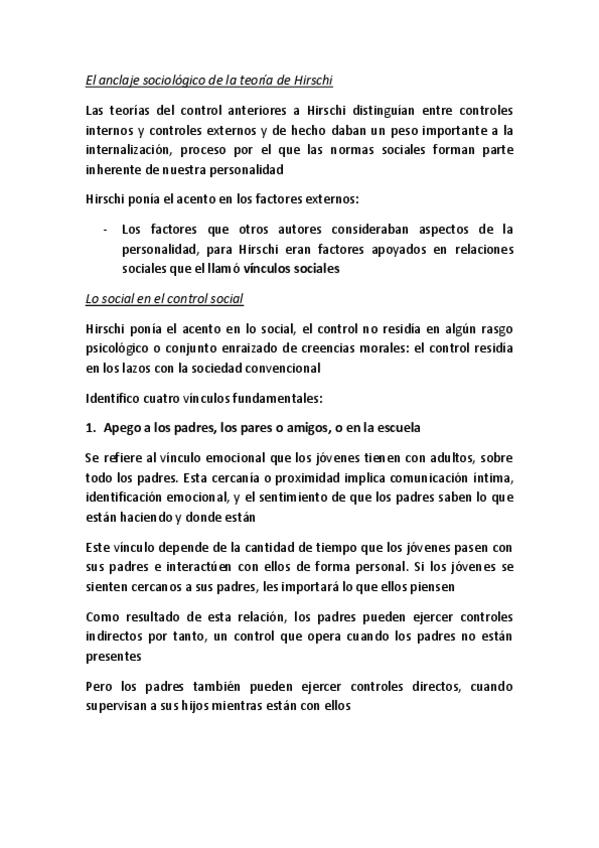 El anclaje sociológico de la teoría de Hirschi

Las teorías del control anteriores a Hirschi distinguían entre controles internos y controles externos y de hecho daban un peso importante a la internalización, proceso por el que las normas sociales forman parte inherente de nuestra personalidad

Hirschi ponía el acento en los factores externos:

- Los factores que otros autores consideraban aspectos de la personalidad, para Hirschi eran factores apoyados en relaciones sociales que el llamó vínculos sociales

Lo social en el control social

Hirschi ponía el acento en lo social, el control no residía en algún rasgo psicológico o conjunto enraizado de creencias morales: el control residía en los lazos con la sociedad convencional

Identifico cuatro vínculos fundamentales:

1. Apego a los padres, los pares o amigos, o en la escuela

Se refiere al vínculo emocional que los jóvenes tienen con adultos, sobre todo los padres. Esta cercanía o proximidad implica comunicación íntima, identificación emocional, y el sentimiento de que los padres saben lo que están haciendo y donde están

Este vínculo depende de la cantidad de tiempo que los jóvenes pasen con sus padres e interactúen con ellos de forma personal. Si los jóvenes se sienten cercanos a sus padres, les importará lo que ellos piensen

Como resultado de esta relación, los padres pueden ejercer controles indirectos por tanto, un control que opera cuando los padres no están presentes

Pero los padres también pueden ejercer controles directos, cuando supervisan a sus hijos mientras están con ellos